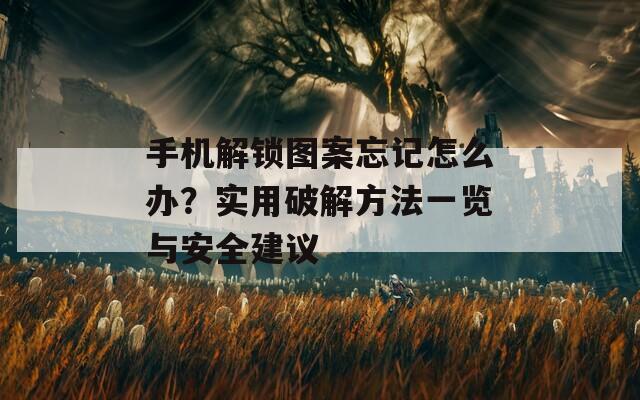 手机解锁图案忘记怎么办？实用破解方法一览与安全建议